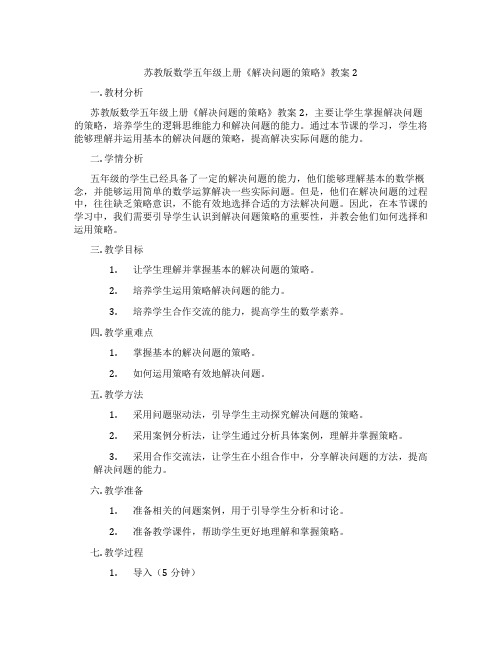 苏教版数学五年级上册《解决问题的策略》教案 2

一. 教材分析

苏教版数学五年级上册《解决问题的策略》教案 2，主要让学生掌握解决问题的策略，培养学生的逻辑思维能力和解决问题的能力。通过本节课的学习，学生将能够理解并运用基本的解决问题的策略，提高解决实际问题的能力。

二. 学情分析

五年级的学生已经具备了一定的解决问题的能力，他们能够理解基本的数学概念，并能够运用简单的数学运算解决一些实际问题。但是，他们在解决问题的过程中，往往缺乏策略意识，不能有效地选择合适的方法解决问题。因此，在本节课的学习中，我们需要引导学生认识到解决问题策略的重要性，并教会他们如何选择和运用策略。

三. 教学目标

1. 让学生理解并掌握基本的解决问题的策略。

2. 培养学生运用策略解决问题的能力。

3. 培养学生合作交流的能力，提高学生的数学素养。

四. 教学重难点

1. 掌握基本的解决问题的策略。

2. 如何运用策略有效地解决问题。

五. 教学方法

1. 采用问题驱动法，引导学生主动探究解决问题的策略。

2. 采用案例分析法，让学生通过分析具体案例，理解并掌握策略。

3. 采用合作交流法，让学生在小组合作中，分享解决问题的方法，提高解决问题的能力。

六. 教学准备

1. 准备相关的问题案例，用于引导学生分析和讨论。

2. 准备教学课件，帮助学生更好地理解和掌握策略。

七. 教学过程

1. 导入（5 分钟）